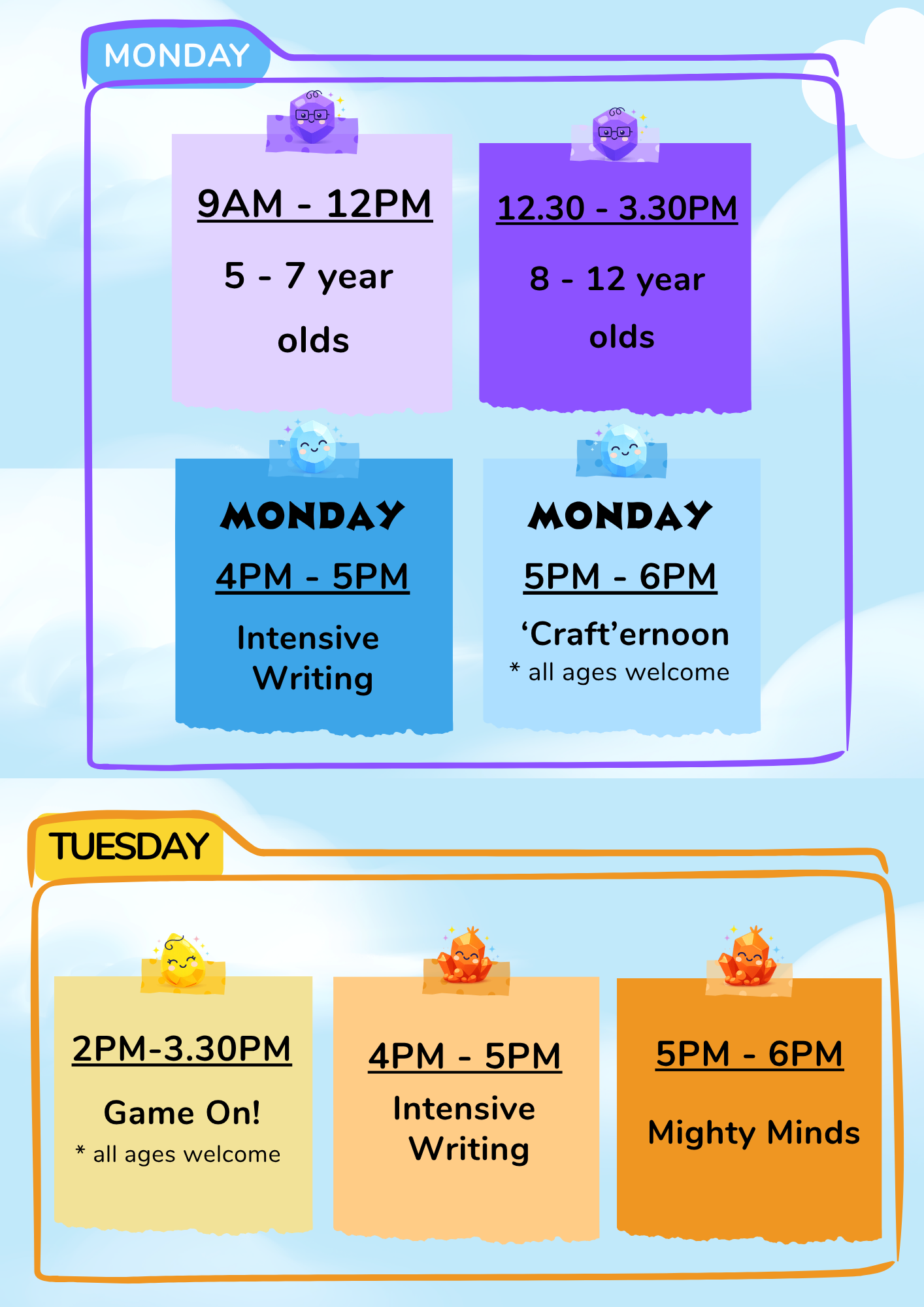 MONDAY

9AM - 12PM

5 - 7 year olds

12.30 - 3.30PM

8 - 12 year olds

MONDAY

4PM - 5PM

Intensive Writing

MONDAY

5PM - 6PM

'Craft'ernoon

* all ages welcome

TUESDAY

2PM-3.30PM

Game On!

* all ages welcome

4PM - 5PM

Intensive Writing

5PM - 6PM

Mighty Minds